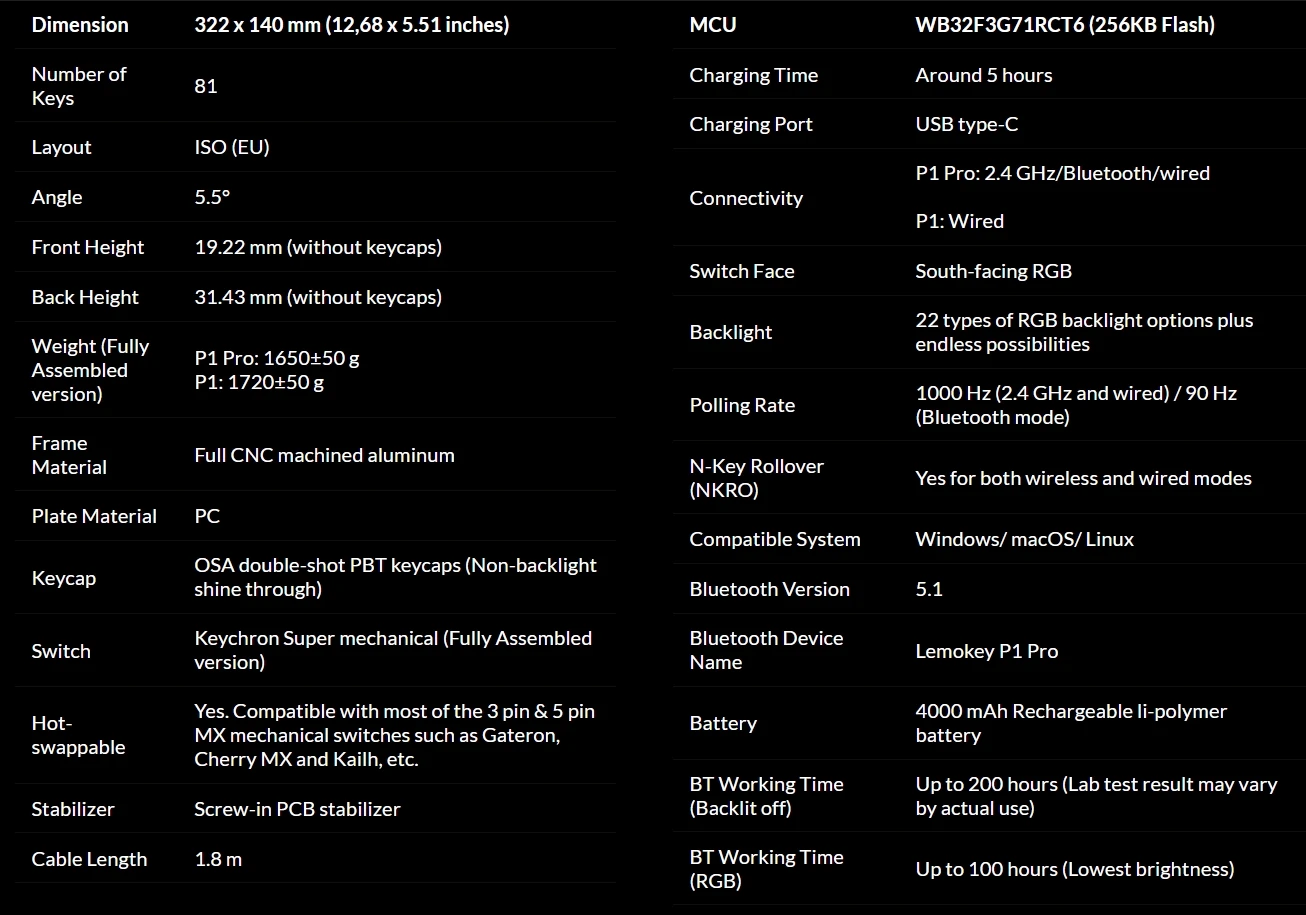 | Dimension | 322 x 140 mm (12,68 x 5.51 inches) |
|---|---|
| Number of Keys | 81 |
| Layout | ISO (EU) |
| Angle | 5.5° |
| Front Height | 19.22 mm (without keycaps) |
| Back Height | 31.43 mm (without keycaps) |
| Weight (Fully Assembled version) | P1 Pro: 1650±50 g P1: 1720±50 g |
| Frame Material | Full CNC machined aluminum |
| Plate Material | PC |
| Keycap | OSA double-shot PBT keycaps (Non-backlight shine through) |
| Switch | Keychron Super mechanical (Fully Assembled version) |
| Hot-swappable | Yes. Compatible with most of the 3 pin & 5 pin MX mechanical switches such as Gateron, Cherry MX and Kailh, etc. |
| Stabilizer | Screw-in PCB stabilizer |
| Cable Length | 1.8 m |

| MCU | WB32F3G71RCT6 (256KB Flash) |
|---|---|
| Charging Time | Around 5 hours |
| Charging Port | USB type-C |
| Connectivity | P1 Pro: 2.4 GHz/Bluetooth/wired P1: Wired |
| Switch Face | South-facing RGB |
| Backlight | 22 types of RGB backlight options plus endless possibilities |
| Polling Rate | 1000 Hz (2.4 GHz and wired) / 90 Hz (Bluetooth mode) |
| N-Key Rollover (NKRO) | Yes for both wireless and wired modes |
| Compatible System | Windows/ macOS/ Linux |
| Bluetooth Version | 5.1 |
| Bluetooth Device Name | Lemokey P1 Pro |
| Battery | 4000 mAh Rechargeable li-polymer battery |
| BT Working Time (Backlit off) | Up to 200 hours (Lab test result may vary by actual use) |
| BT Working Time (RGB) | Up to 100 hours (Lowest brightness) |